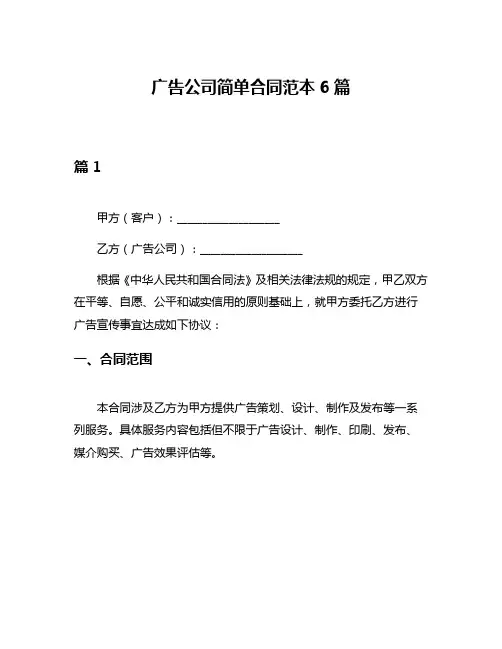 广告公司简单合同范本 6 篇

篇 1

甲方（客户）：__________________

乙方（广告公司）：__________________

根据《中华人民共和国合同法》及相关法律法规的规定，甲乙双方在平等、自愿、公平和诚实信用的原则基础上，就甲方委托乙方进行广告宣传事宜达成如下协议：

一、合同范围

本合同涉及乙方为甲方提供广告策划、设计、制作及发布等一系列服务。具体服务内容包括但不限于广告设计、制作、印刷、发布、媒介购买、广告效果评估等。